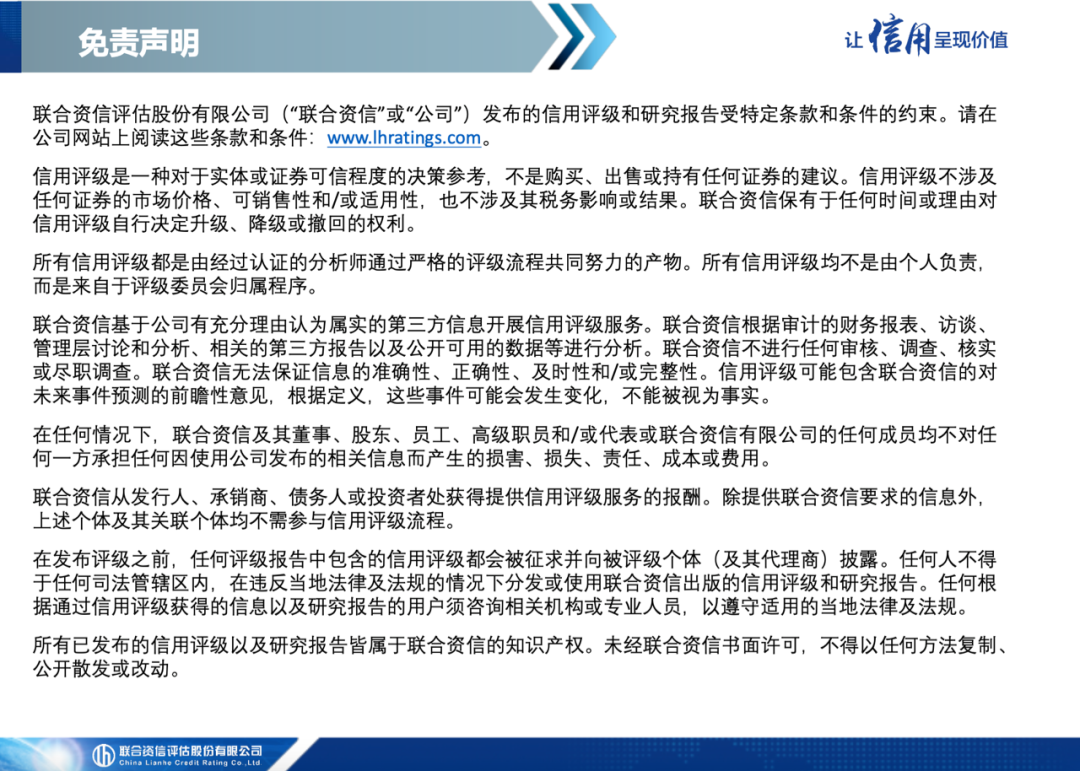 免责声明

让信用呈现价值

联合资信评估股份有限公司（“联合资信”或“公司”）发布的信用评级和研究报告受特定条款和条件的约束。请在公司网站上阅读这些条款和条件：www.lhratings.com。

信用评级是一种对于实体或证券可信程度的决策参考，不是购买、出售或持有任何证券的建议。信用评级不涉及任何证券的市场价格、可销售性和/或适用性，也不涉及其税务影响或结果。联合资信保有于任何时间或理由对信用评级自行决定升级、降级或撤回的权利。

所有信用评级都是由经过认证的分析师通过严格的评级流程共同努力的产物。所有信用评级均不是由个人负责，而是来自于评级委员会归属程序。

联合资信基于公司有充分理由认为属实的第三方信息开展信用评级服务。联合资信根据审计的财务报表、访谈、管理层讨论和分析、相关的第三方报告以及公开可用的数据等进行分析。联合资信不进行任何审核、调查、核实或尽职调查。联合资信无法保证信息的准确性、正确性、及时性和/或完整性。信用评级可能包含联合资信的对未来事件预测的前瞻性意见，根据定义，这些事件可能会发生变化，不能被视为事实。

在任何情况下，联合资信及其董事、股东、员工、高级职员和/或代表或联合资信有限公司的任何成员均不对任何一方承担任何因使用公司发布的相关信息而产生的损害、损失、责任、成本或费用。

联合资信从发行人、承销商、债务人或投资者处获得提供信用评级服务的报酬。除提供联合资信要求的信息外，上述个体及其关联个体均不需参与信用评级流程。

在发布评级之前，任何评级报告中包含的信用评级都会被征求并向被评级个体（及其代理商）披露。任何人不得于任何司法管辖区内，在违反当地法律及法规的情况下分发或使用联合资信出版的信用评级和研究报告。任何根据通过信用评级获得的信息以及研究报告的用户须咨询相关机构或专业人员，以遵守适用的当地法律及法规。

所有已发布的信用评级以及研究报告皆属于联合资信的知识产权。未经联合资信书面许可，不得以任何方法复制、公开散发或改动。

联合资信评估股份有限公司
China Lianhe Credit Rating Co.,Ltd.